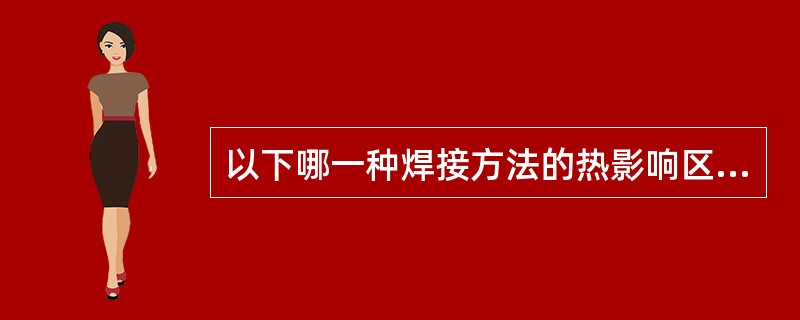 以下哪一种焊接方法的热影响区...